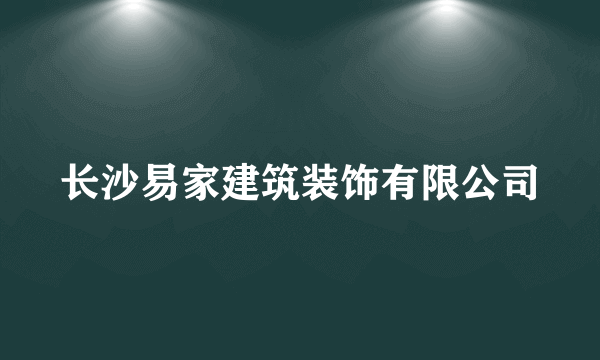 长沙易家建筑装饰有限公司